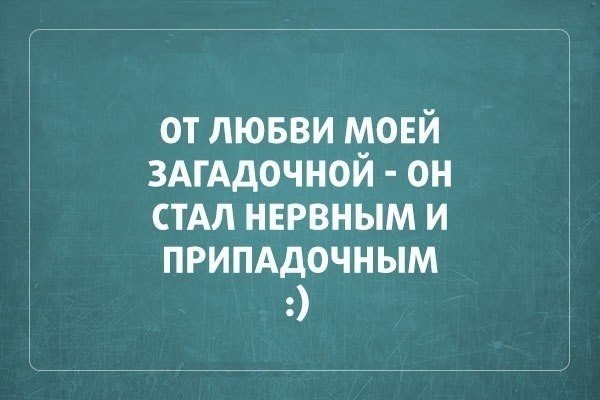 ОТ ЛЮБВИ МОЕЙ ЗАГАДОЧНОЙ - ОН СТАЛ НЕРВНЫМ И ПРИПАДОЧНЫМ
:)